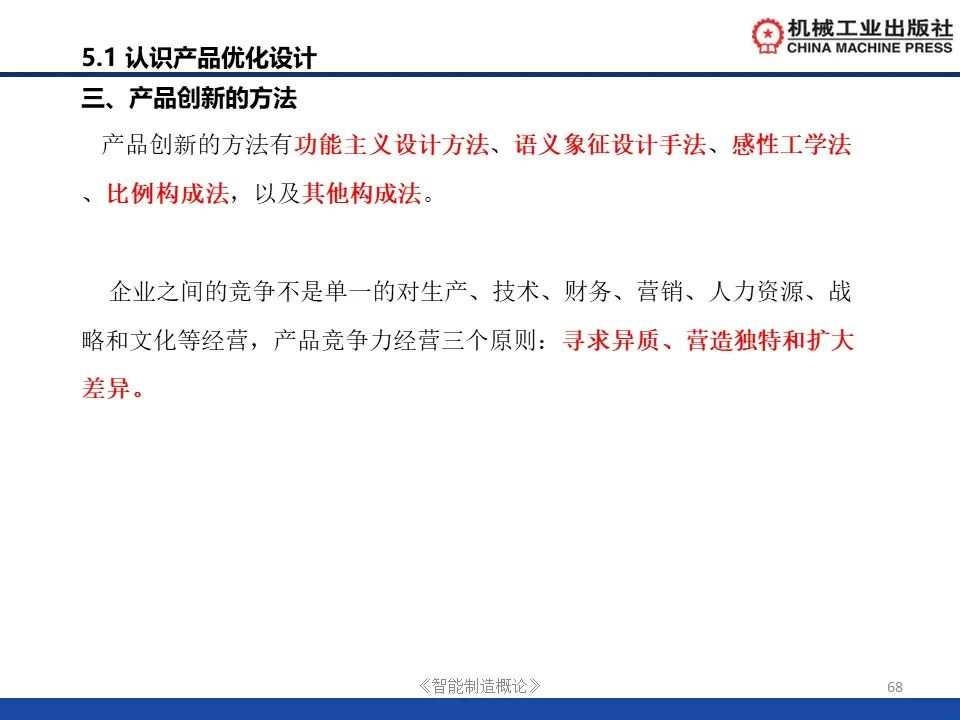 机械工业出版社
CHINA MACHINE PRESS

5.1 认识产品优化设计

三、产品创新的方法

产品创新的方法有功能主义设计方法、语义象征设计手法、感性工学法、比例构成法，以及其他构成法。

企业之间的竞争不是单一的对生产、技术、财务、营销、人力资源、战略和文化等经营，产品竞争力经营三个原则：寻求异质、营造独特和扩大差异。

《智能制造概论》

68